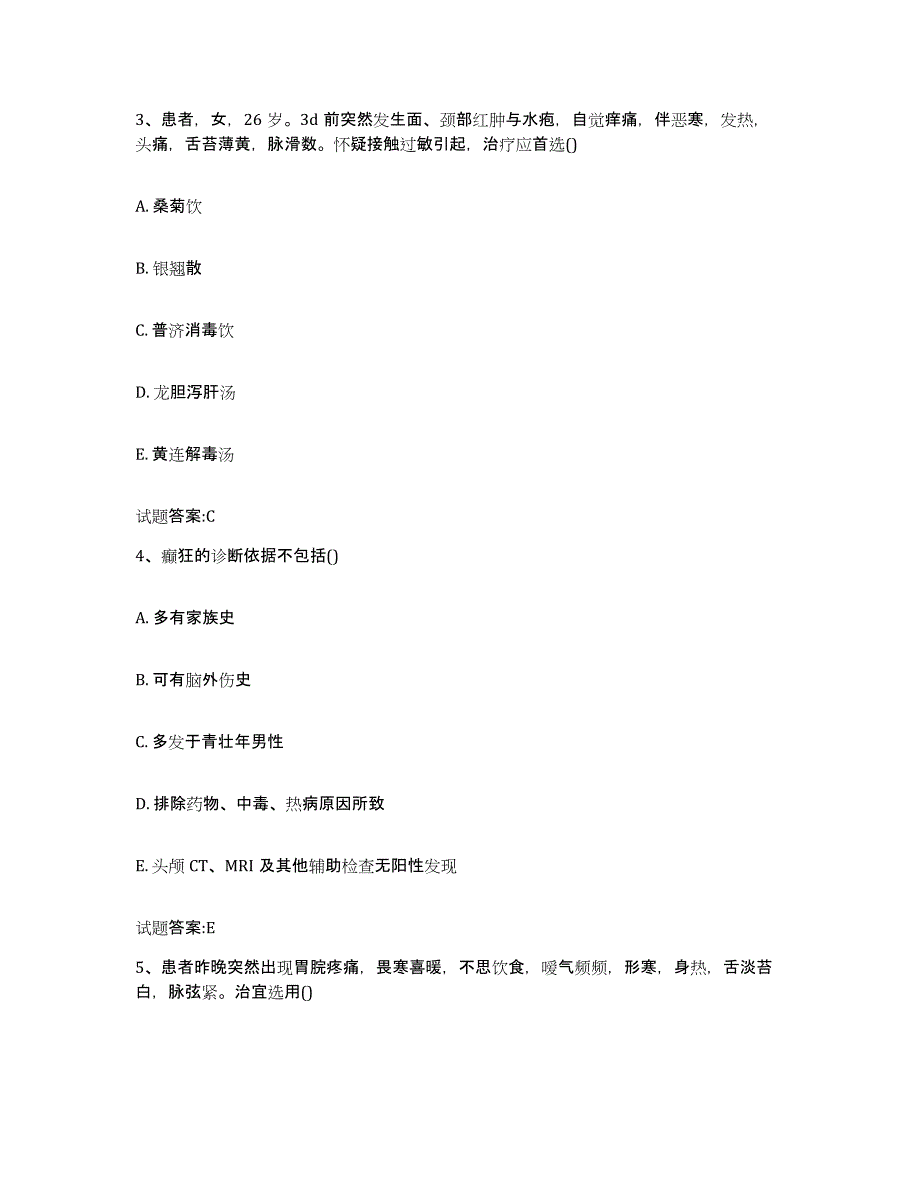 3、患者，女，26 岁。3d 前突然发生面、颈部红肿与水疱，自觉痒痛，伴恶寒，发热，头痛，舌苔薄黄，脉滑数。怀疑接触过敏引起，治疗应首选()

A. 桑菊饮

B. 银翘散

C. 普济消毒饮

D. 龙胆泻肝汤

E. 黄连解毒汤

试题答案:C

4、癫狂的诊断依据不包括()

A. 多有家族史

B. 可有脑外伤史

C. 多发于青壮年男性

D. 排除药物、中毒、热病原因所致

E. 头颅 CT、MRI 及其他辅助检查无阳性发现

试题答案:E

5、患者昨晚突然出现胃脘疼痛，畏寒喜暖，不思饮食，嗳气频频，形寒，身热，舌淡苔白，脉弦紧。治宜选用()